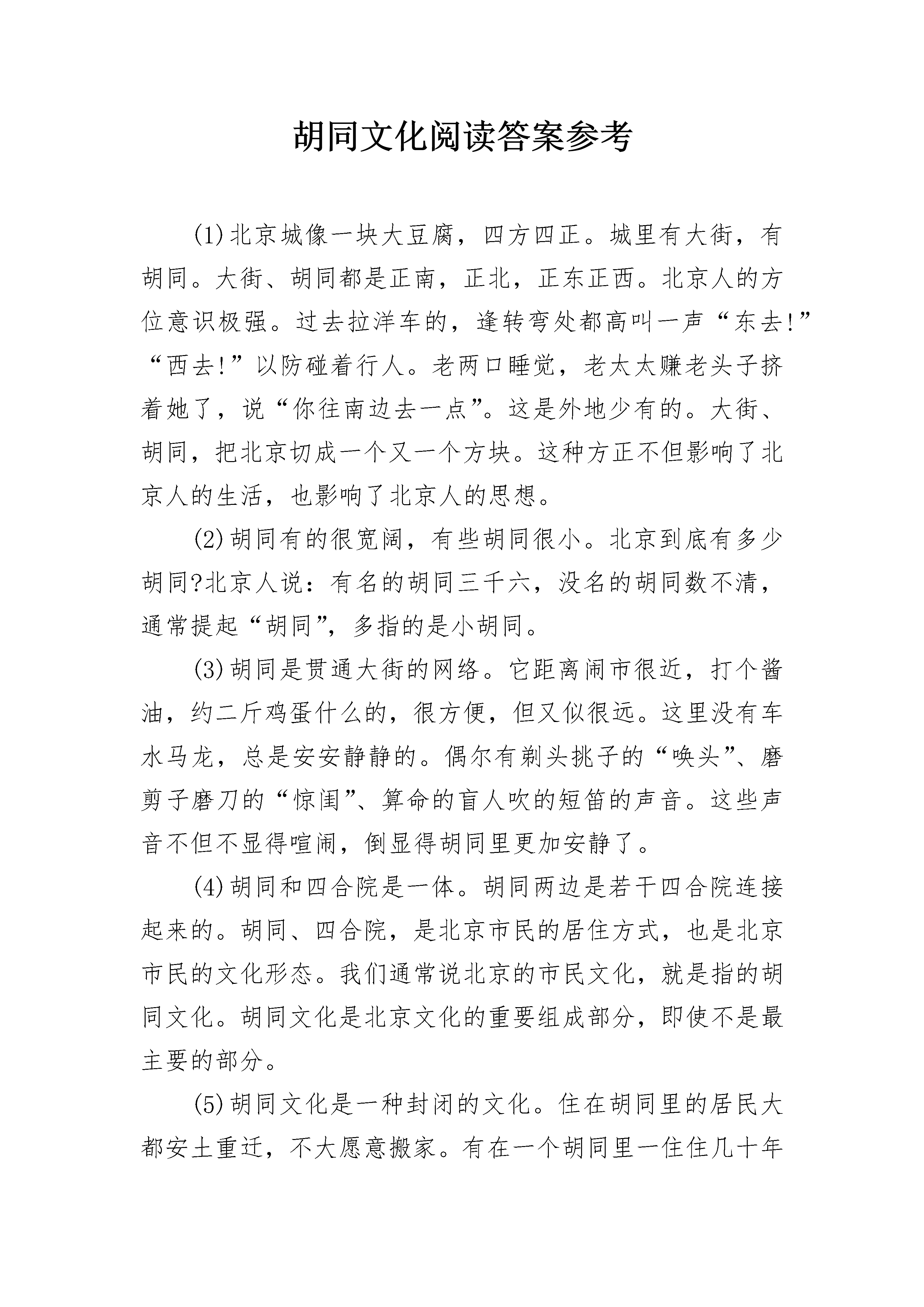 胡同文化阅读答案参考

(1)北京城像一块大豆腐，四方四正。城里有大街，有胡同。大街、胡同都是正南，正北，正东正西。北京人的方位意识极强。过去拉洋车的，逢转弯处都高叫一声“东去!”“西去!”以防碰着行人。老两口睡觉，老太太赚老头子挤着她了，说“你往南边去一点”。这是外地少有的。大街、胡同，把北京切成一个又一个方块。这种方正不但影响了北京人的生活，也影响了北京人的思想。

(2)胡同有的很宽阔，有些胡同很小。北京到底有多少胡同?北京人说：有名的胡同三千六，没名的胡同数不清，通常提起“胡同”，多指的是小胡同。

(3)胡同是贯通大街的网络。它距离闹市很近，打个酱油，约二斤鸡蛋什么的，很方便，但又似很远。这里没有车水马龙，总是安安静静的。偶尔有剃头挑子的“唤头”、磨剪子磨刀的“惊闺”、算命的盲人吹的短笛的声音。这些声音不但不显得喧闹，倒显得胡同里更加安静了。

(4)胡同和四合院是一体。胡同两边是若干四合院连接起来的。胡同、四合院，是北京市民的居住方式，也是北京市民的文化形态。我们通常说北京的市民文化，就是指的胡同文化。胡同文化是北京文化的重要组成部分，即使不是最主要的部分。

(5)胡同文化是一种封闭的文化。住在胡同里的居民大都安土重迁，不大愿意搬家。有在一个胡同里一住住几十年